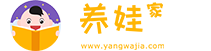 养娃家
www.yangwajia.com